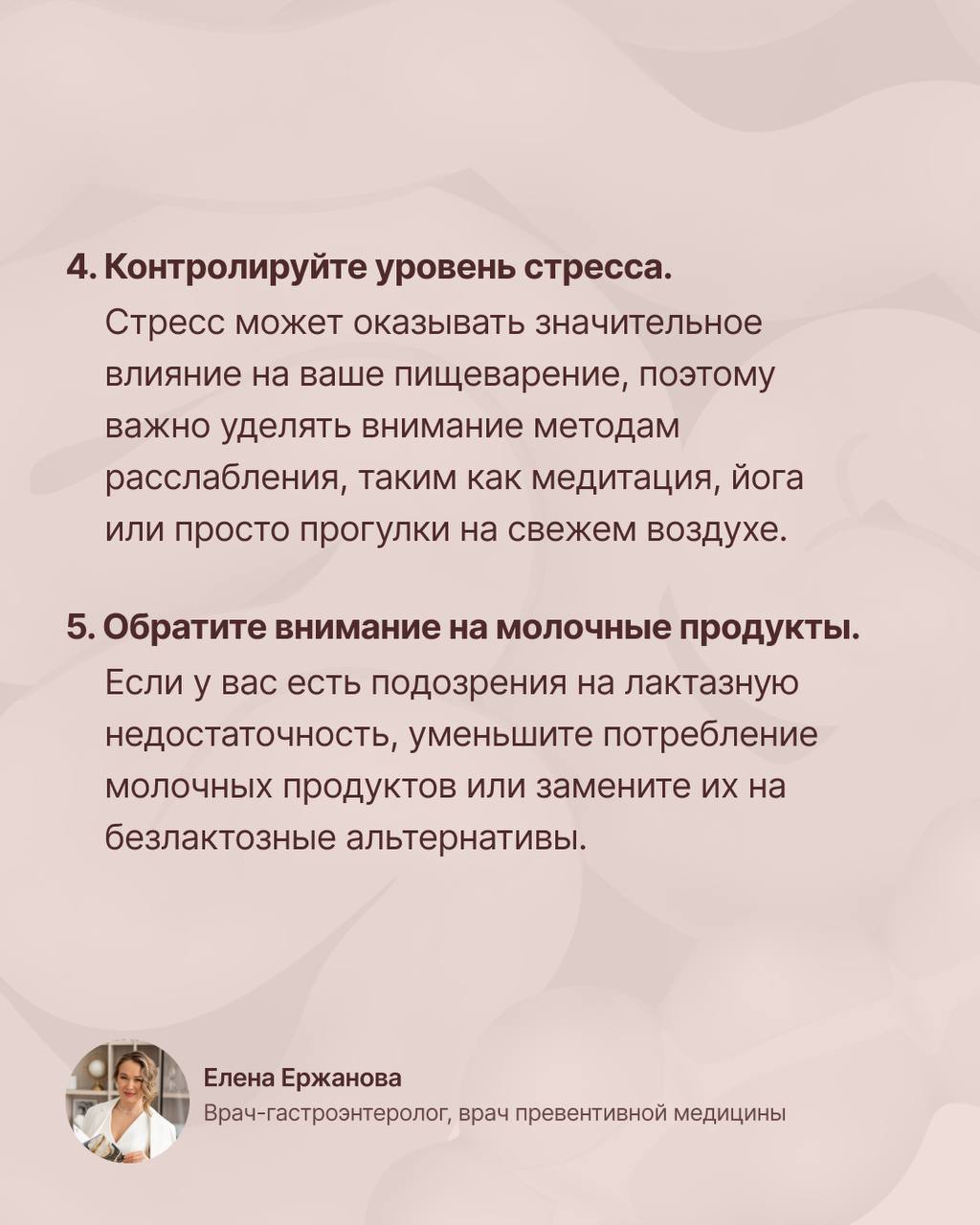 4. Контролируйте уровень стресса.
Стресс может оказывать значительное влияние на ваше пищеварение, поэтому важно уделять внимание методам расслабления, таким как медитация, йога или просто прогулки на свежем воздухе.

5. Обратите внимание на молочные продукты.
Если у вас есть подозрения на лактазную недостаточность, уменьшите потребление молочных продуктов или замените их на безлактозные альтернативы.

Елена Ержанова
Врач-гастроэнтеролог, врач превентивной медицины